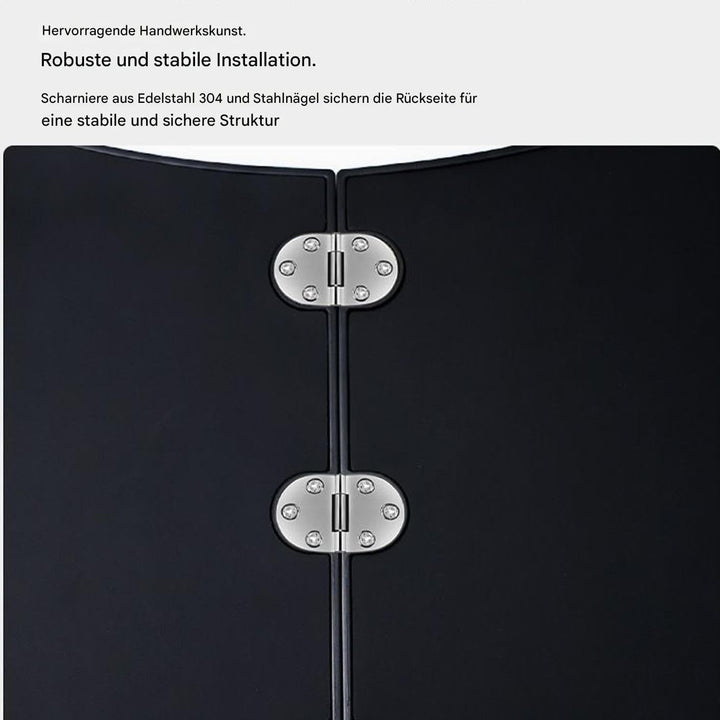 Hervorragende Handwerkskunst.

Robuste und stabile Installation.

Scharniere aus Edelstahl 304 und Stahlnägel sichern die Rückseite für eine stabile und sichere Struktur